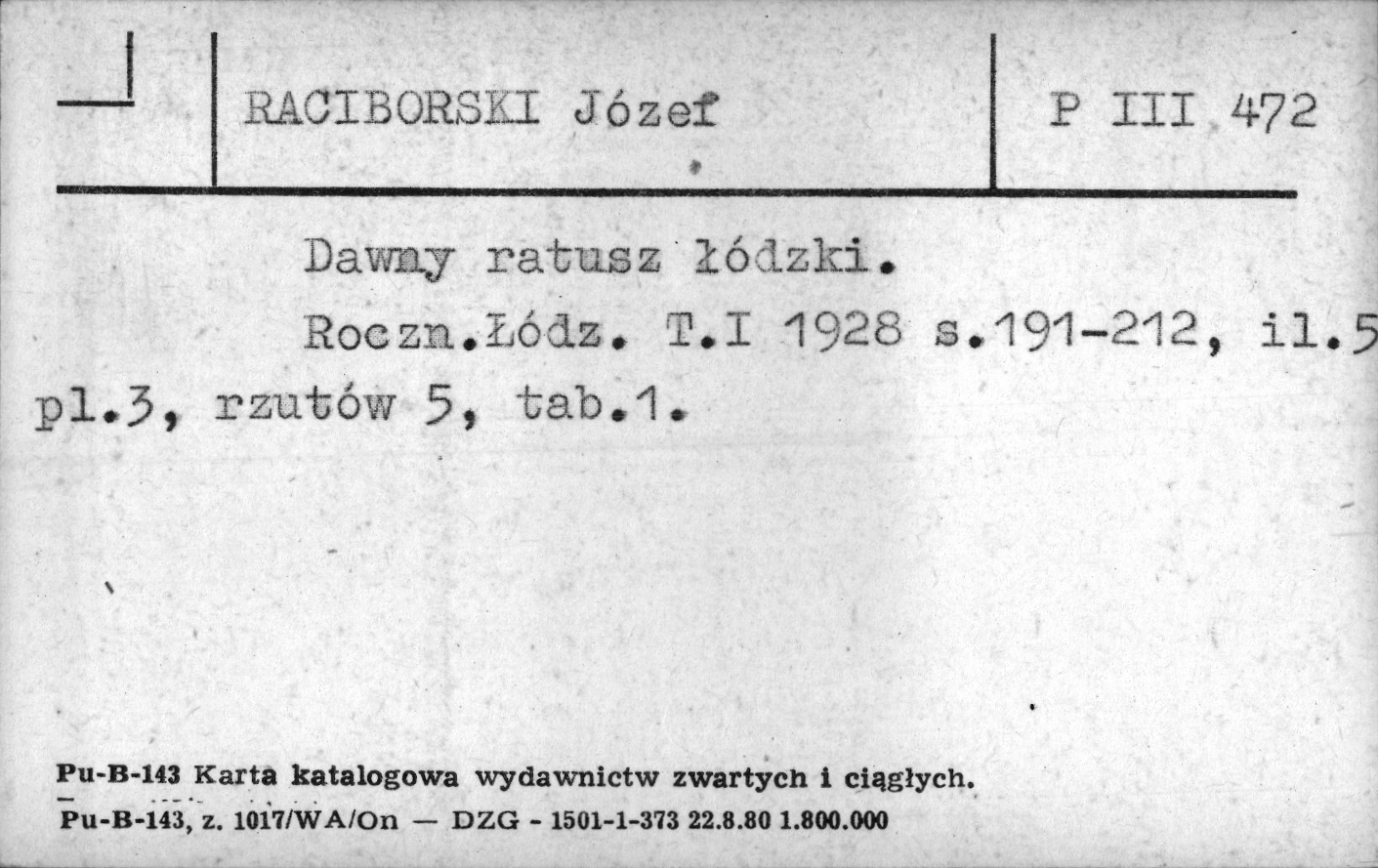 RACIBORSKI Józef

P III 472

Dawny ratusz łódzki.

Roczn.Łódz. T.I 1928 s.191-212, il.5 pl.3, rzutów 5, tab.1.

Pu-B-143 Karta katalogowa wydawnictw zwartych i ciągłych.
Pu-B-143, z. 1017/WA/On — DZG - 1501-1-373 22.8.80 1.800.000